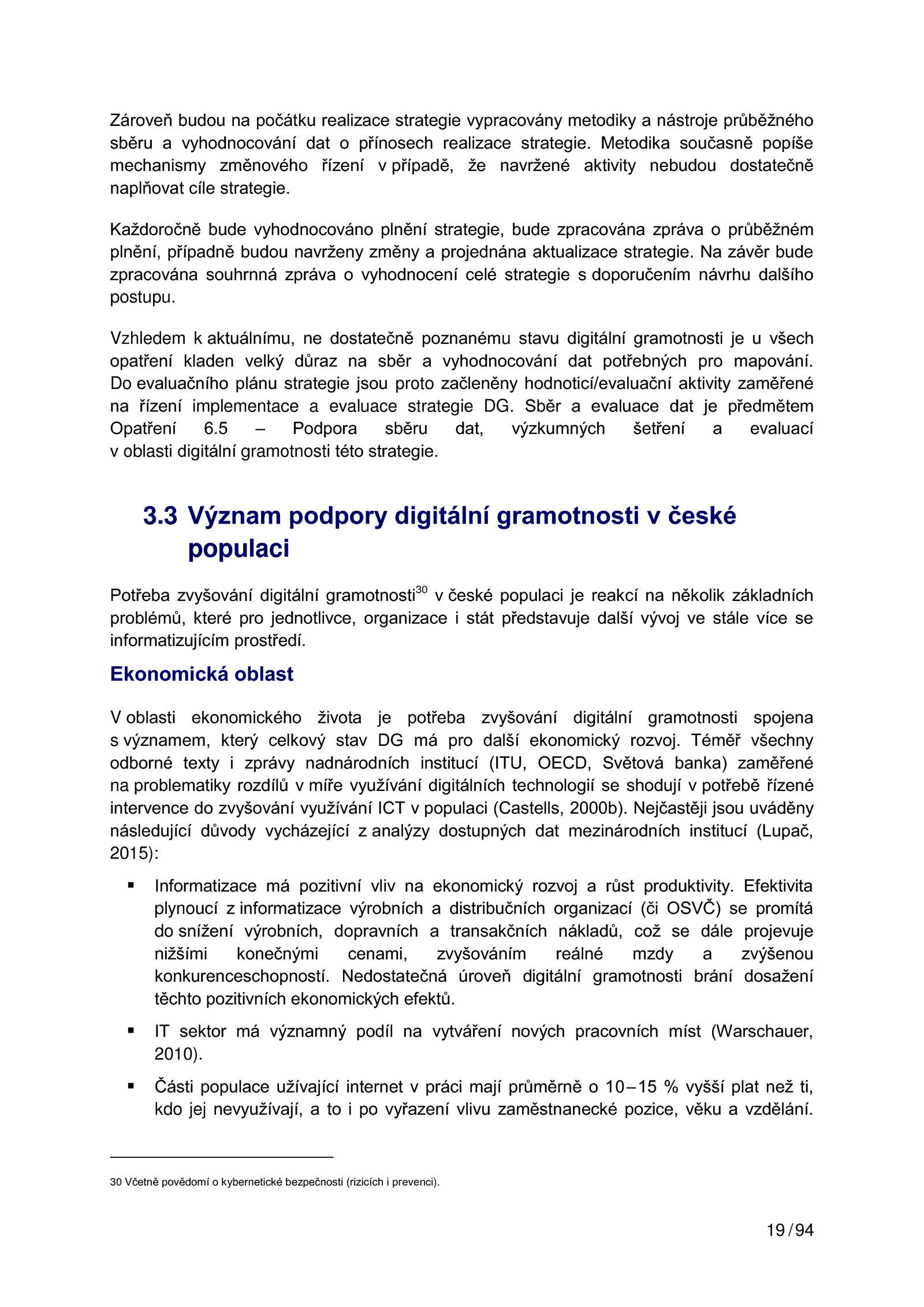 Zároveň budou na počátku realizace strategie vypracovány metodiky a nástroje průběžného sběru a vyhodnocování dat o přínosech realizace strategie. Metodika současně popíše mechanismy změnového řízení v případě, že navržené aktivity nebudou dostatečně naplňovat cíle strategie.

Každoročně bude vyhodnocováno plnění strategie, bude zpracována zpráva o průběžném plnění, případně budou navrženy změny a projednána aktualizace strategie. Na závěr bude zpracována souhrnná zpráva o vyhodnocení celé strategie s doporučením návrhu dalšího postupu.

Vzhledem k aktuálnímu, ne dostatečně poznanému stavu digitální gramotnosti je u všech opatření kladen velký důraz na sběr a vyhodnocování dat potřebných pro mapování. Do evaluačního plánu strategie jsou proto začleněny hodnoticí/evaluační aktivity zaměřené na řízení implementace a evaluace strategie DG. Sběr a evaluace dat je předmětem Opatření 6.5 – Podpora sběru dat, výzkumných šetření a evaluací v oblasti digitální gramotnosti této strategie.

3.3 Význam podpory digitální gramotnosti v české populaci

Potřeba zvyšování digitální gramotnosti$^{30}$ v české populaci je reakcí na několik základních problémů, které pro jednotlivce, organizace i stát představuje další vývoj ve stále více se informatizujícím prostředí.

Ekonomická oblast

V oblasti ekonomického života je potřeba zvyšování digitální gramotnosti spojena s významem, který celkový stav DG má pro další ekonomický rozvoj. Téměř všechny odborné texty i zprávy nadnárodních institucí (ITU, OECD, Světová banka) zaměřené na problematiky rozdílů v míře využívání digitálních technologií se shodují v potřebě řízené intervence do zvyšování využívání ICT v populaci (Castells, 2000b). Nejčastěji jsou uváděny následující důvody vycházející z analýzy dostupných dat mezinárodních institucí (Lupač, 2015):

▪ Informatizace má pozitivní vliv na ekonomický rozvoj a růst produktivity. Efektivita plynoucí z informatizace výrobních a distribučních organizací (či OSVČ) se promítá do snížení výrobních, dopravních a transakčních nákladů, což se dále projevuje nižšími konečnými cenami, zvyšováním reálné mzdy a zvýšenou konkurenceschopností. Nedostatečná úroveň digitální gramotnosti brání dosažení těchto pozitivních ekonomických efektů.

▪ IT sektor má významný podíl na vytváření nových pracovních míst (Warschauer, 2010).

▪ Části populace užívající internet v práci mají průměrně o 10–15 % vyšší plat než ti, kdo jej nevyužívají, a to i po vyřazení vlivu zaměstnanecké pozice, věku a vzdělání.

30 Včetně povědomí o kybernetické bezpečnosti (rizicích i prevenci).

19/94